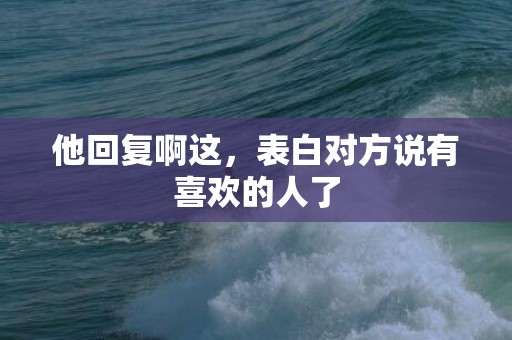 他回复啊这，表白对方说有喜欢的人了